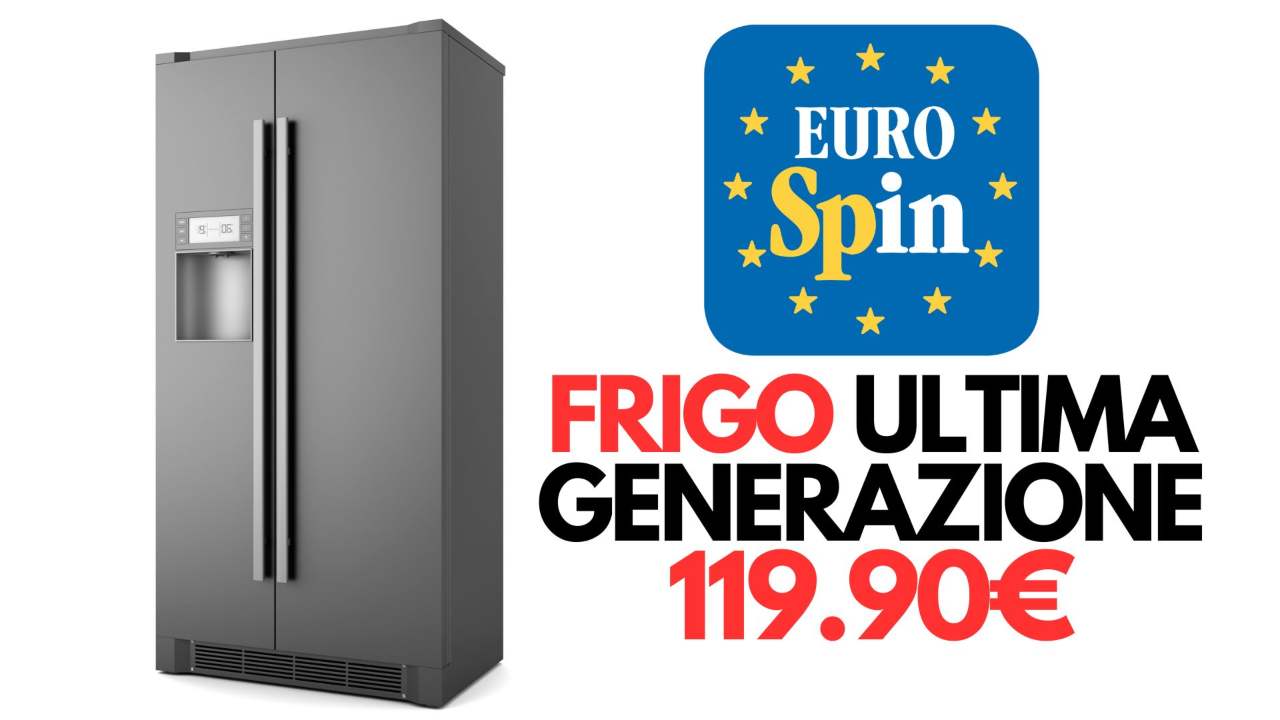 EURO
Spin

FRIGO ULTIMA GENERAZIONE
119.90€